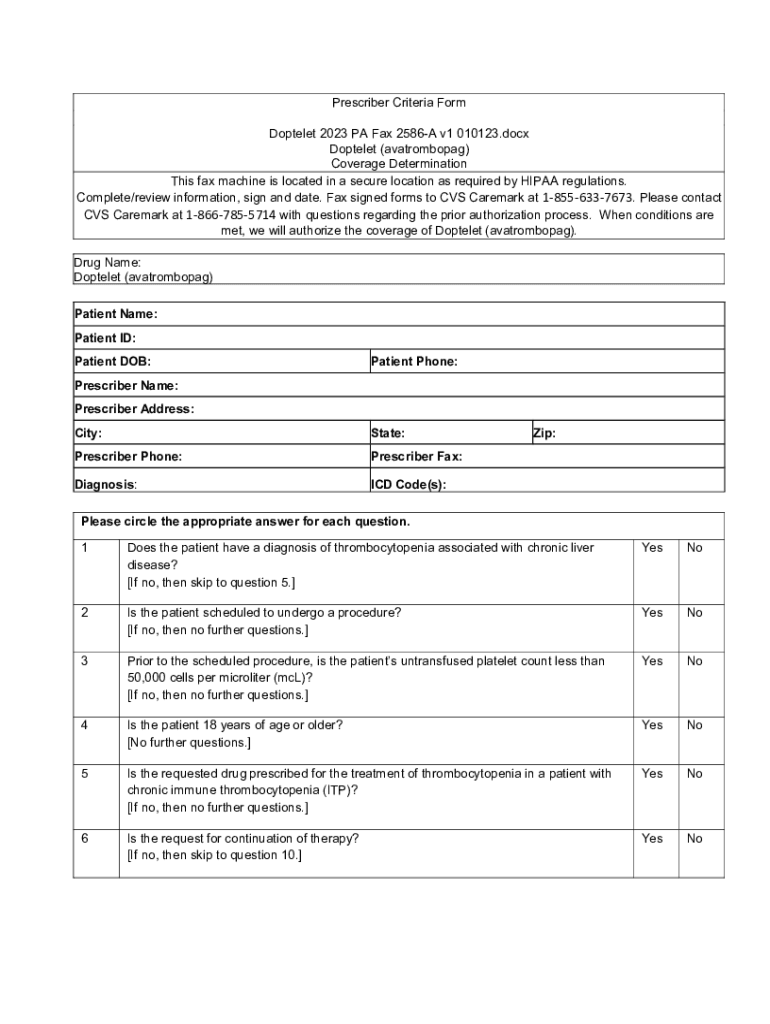 Prescriber Criteria Form

Doptelet 2023 PA Fax 2586-A v1 010123.docx
Doptelet (avatrombopag)
Coverage Determination

This fax machine is located in a secure location as required by HIPAA regulations. Complete/review information, sign and date. Fax signed forms to CVS Caremark at 1-855-633-7673. Please contact CVS Caremark at 1-866-785-5714 with questions regarding the prior authorization process. When conditions are met, we will authorize the coverage of Doptelet (avatrombopag).

Drug Name:
Doptelet (avatrombopag)

| Patient Name: | | |
|---|---|---|
| Patient ID: | | |
| Patient DOB: | Patient Phone: | |
| Prescriber Name: | | |
| Prescriber Address: | | |
| City: | State: | Zip: |
| Prescriber Phone: | Prescriber Fax: | |
| Diagnosis: | ICD Code(s): | |

Please circle the appropriate answer for each question.

| | | | |
|---|---|---|---|
| 1 | Does the patient have a diagnosis of thrombocytopenia associated with chronic liver disease? [If no, then skip to question 5.] | Yes | No |
| 2 | Is the patient scheduled to undergo a procedure? [If no, then no further questions.] | Yes | No |
| 3 | Prior to the scheduled procedure, is the patient's untransfused platelet count less than 50,000 cells per microliter (mcL)? [If no, then no further questions.] | Yes | No |
| 4 | Is the patient 18 years of age or older? [No further questions.] | Yes | No |
| 5 | Is the requested drug prescribed for the treatment of thrombocytopenia in a patient with chronic immune thrombocytopenia (ITP)? [If no, then no further questions.] | Yes | No |
| 6 | Is the request for continuation of therapy? [If no, then skip to question 10.] | Yes | No |